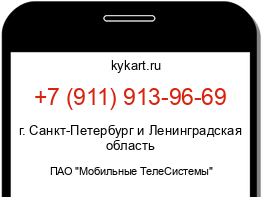 kykart.ru

+7 (911) 913-96-69

г. Санкт-Петербург и Ленинградская область

ПАО "Мобильные ТелеСистемы"